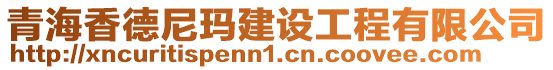 青海香德尼玛建设工程有限公司
http://xncuritispenn1.cn.coovee.com